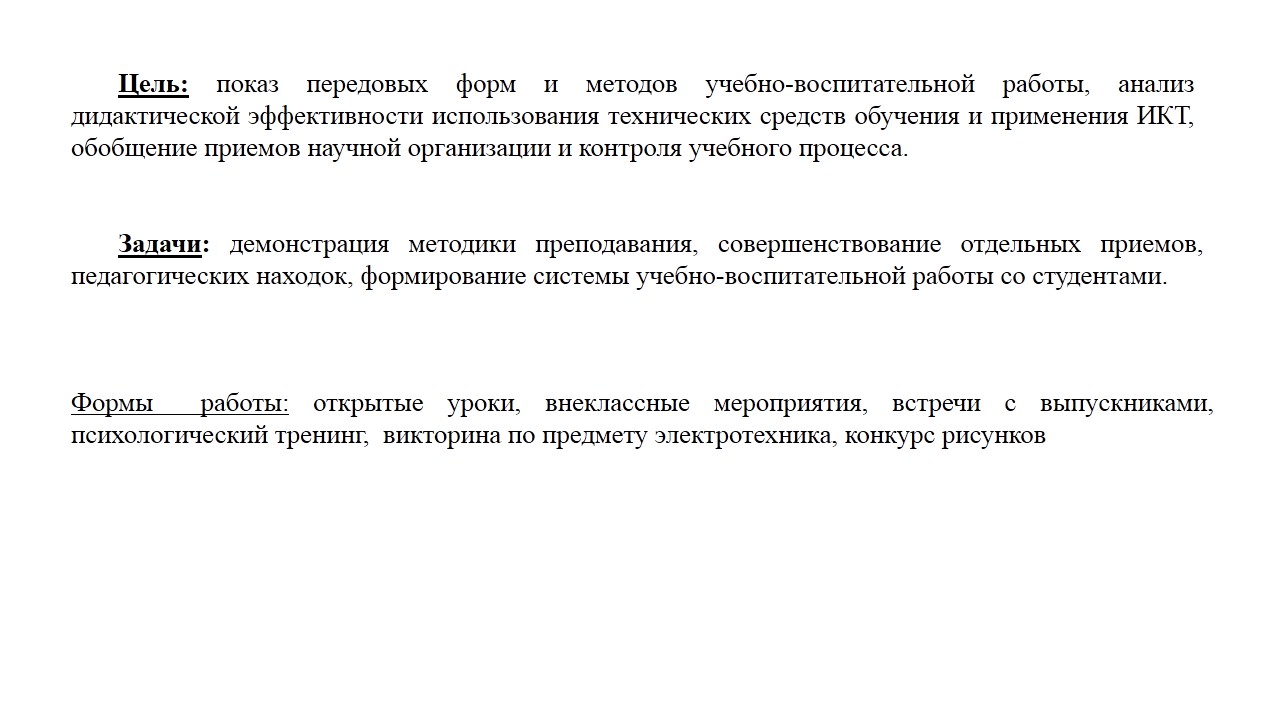 Цель: показ передовых форм и методов учебно-воспитательной работы, анализ дидактической эффективности использования технических средств обучения и применения ИКТ, обобщение приемов научной организации и контроля учебного процесса.

Задачи: демонстрация методики преподавания, совершенствование отдельных приемов, педагогических находок, формирование системы учебно-воспитательной работы со студентами.

Формы работы: открытые уроки, внеклассные мероприятия, встречи с выпускниками, психологический тренинг, викторина по предмету электротехника, конкурс рисунков